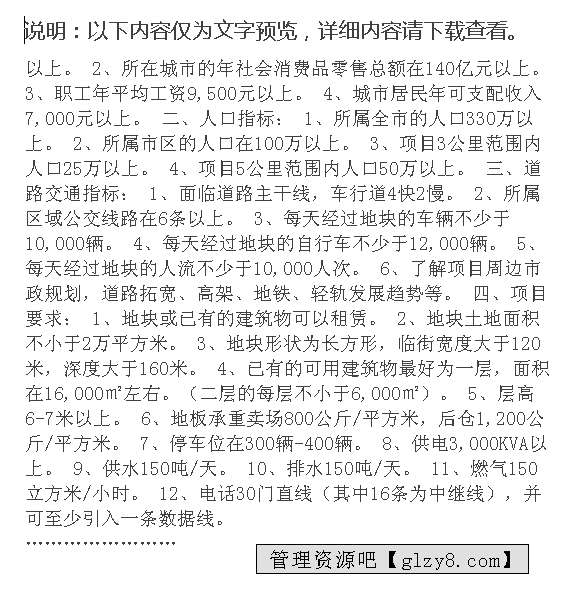 说明：以下内容仅为文字预览，详细内容请下载查看。

以上。 2、所在城市的年社会消费品零售总额在140亿元以上。 3、职工年平均工资9,500元以上。 4、城市居民年可支配收入7,000元以上。 二、人口指标： 1、所属全市的人口330万以上。 2、所属市区的人口在100万以上。 3、项目3公里范围内人口25万以上。 4、项目5公里范围内人口50万以上。 三、道路交通指标： 1、面临道路主干线，车行道4快2慢。 2、所属区域公交线路在6条以上。 3、每天经过地块的车辆不少于10,000辆。 4、每天经过地块的自行车不少于12,000辆。 5、每天经过地块的人流不少于10,000人次。 6、了解项目周边市政规划，道路拓宽、高架、地铁、轻轨发展趋势等。 四、项目要求： 1、地块或已有的建筑物可以租赁。 2、地块土地面积不小于2万平方米。 3、地块形状为长方形，临街宽度大于120米，深度大于160米。 4、已有的可用建筑物最好为一层，面积在16,000㎡左右。（二层的每层不小于6,000㎡）。 5、层高6-7米以上。 6、地板承重卖场800公斤/平方米，后仓1,200公斤/平方米。 7、停车位在300辆-400辆。 8、供电3,000KVA以上。 9、供水150吨/天。 10、排水150吨/天。 11、燃气150立方米/小时。 12、电话30门直线（其中16条为中继线），并可至少引入一条数据线。

........................

管理资源吧【glzy8.com】